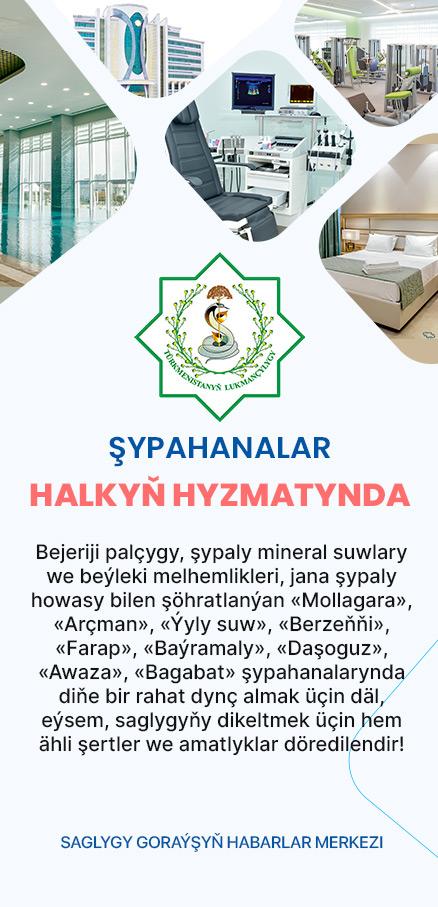 TÜRKMENISTANYŇ LUKMANÇYLYGY

ŞYPAHANALAR
HALKYŇ HYZMATYNDA

Bejeriji palçygy, şypaly mineral suwlary we beýleki melhemlikleri, jana şypaly howasy bilen şöhratlanýan «Mollagara», «Arçman», «Ýyly suw», «Berzeňňi», «Farap», «Baýramaly», «Daşoguz», «Awaza», «Bagabat» şypahanalarynda diňe bir rahat dynç almak üçin däl, eýsem, saglygyňy dikeltmek üçin hem ähli şertler we amatlyklar döredilendir!

SAGLYGY GORAÝŞYŇ HABARLAR MERKEZI